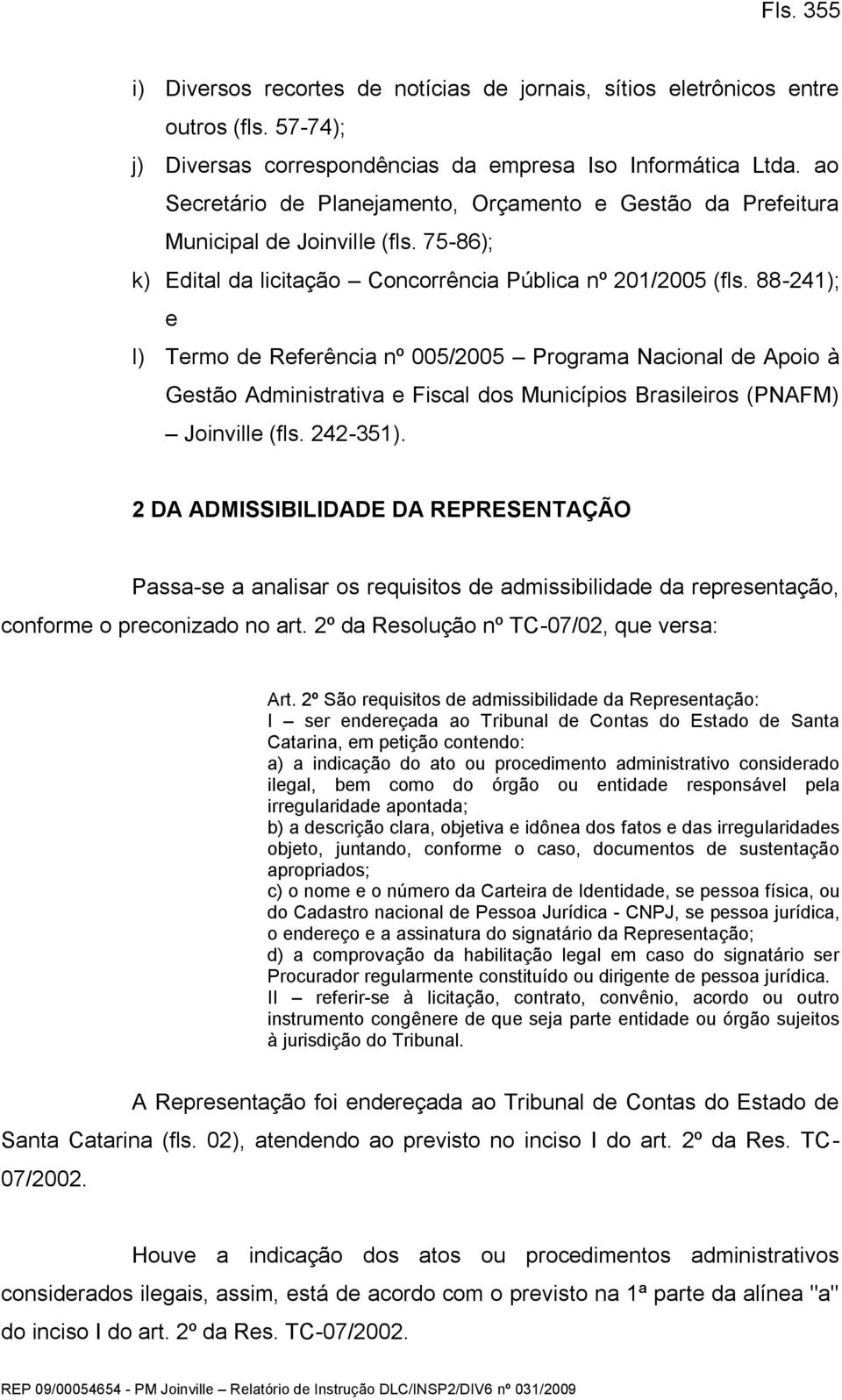 Fls. 355

i) Diversos recortes de notícias de jornais, sítios eletrônicos entre outros (fls. 57-74);

j) Diversas correspondências da empresa Iso Informática Ltda. ao Secretário de Planejamento, Orçamento e Gestão da Prefeitura Municipal de Joinville (fls. 75-86);

k) Edital da licitação – Concorrência Pública nº 201/2005 (fls. 88-241); e

l) Termo de Referência nº 005/2005 – Programa Nacional de Apoio à Gestão Administrativa e Fiscal dos Municípios Brasileiros (PNAFM) – Joinville (fls. 242-351).

2 DA ADMISSIBILIDADE DA REPRESENTAÇÃO

Passa-se a analisar os requisitos de admissibilidade da representação, conforme o preconizado no art. 2º da Resolução nº TC-07/02, que versa:

Art. 2º São requisitos de admissibilidade da Representação:
I – ser endereçada ao Tribunal de Contas do Estado de Santa Catarina, em petição contendo:
a) a indicação do ato ou procedimento administrativo considerado ilegal, bem como do órgão ou entidade responsável pela irregularidade apontada;
b) a descrição clara, objetiva e idônea dos fatos e das irregularidades objeto, juntando, conforme o caso, documentos de sustentação apropriados;
c) o nome e o número da Carteira de Identidade, se pessoa física, ou do Cadastro nacional de Pessoa Jurídica - CNPJ, se pessoa jurídica, o endereço e a assinatura do signatário da Representação;
d) a comprovação da habilitação legal em caso do signatário ser Procurador regularmente constituído ou dirigente de pessoa jurídica.
II – referir-se à licitação, contrato, convênio, acordo ou outro instrumento congênere de que seja parte entidade ou órgão sujeitos à jurisdição do Tribunal.

A Representação foi endereçada ao Tribunal de Contas do Estado de Santa Catarina (fls. 02), atendendo ao previsto no inciso I do art. 2º da Res. TC-07/2002.

Houve a indicação dos atos ou procedimentos administrativos considerados ilegais, assim, está de acordo com o previsto na 1ª parte da alínea "a" do inciso I do art. 2º da Res. TC-07/2002.

REP 09/00054654 - PM Joinville – Relatório de Instrução DLC/INSP2/DIV6 nº 031/2009